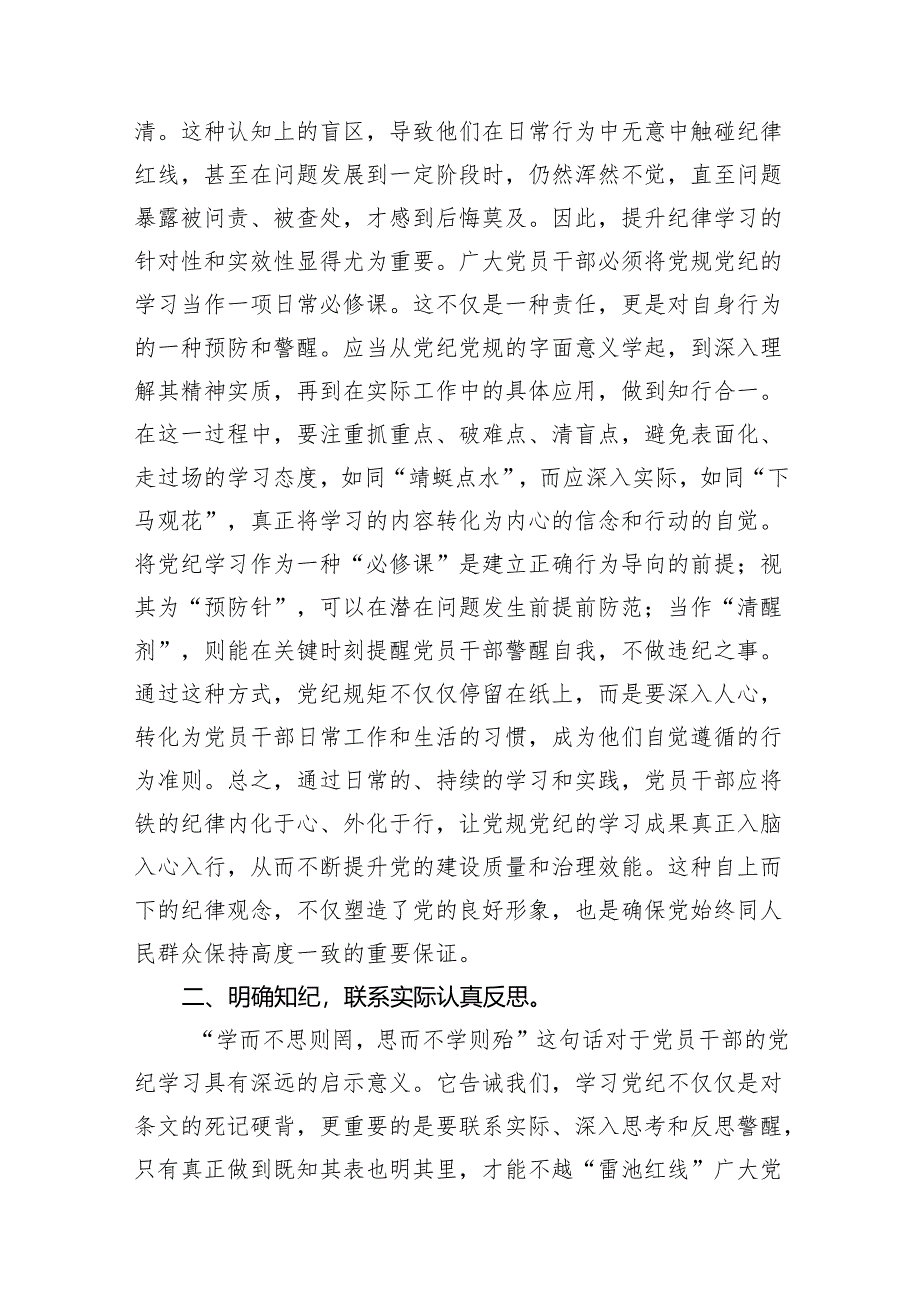 清。这种认知上的盲区，导致他们在日常行为中无意中触碰纪律红线，甚至在问题发展到一定阶段时，仍然浑然不觉，直至问题暴露被问责、被查处，才感到后悔莫及。因此，提升纪律学习的针对性和实效性显得尤为重要。广大党员干部必须将党规党纪的学习当作一项日常必修课。这不仅是一种责任，更是对自身行为的一种预防和警醒。应当从党纪党规的字面意义学起，到深入理解其精神实质，再到在实际工作中的具体应用，做到知行合一。在这一过程中，要注重抓重点、破难点、清盲点，避免表面化、走过场的学习态度，如同“靖蜓点水”，而应深入实际，如同“下马观花”，真正将学习的内容转化为内心的信念和行动的自觉。将党纪学习作为一种“必修课”是建立正确行为导向的前提；视其为“预防针”，可以在潜在问题发生前提前防范；当作“清醒剂”，则能在关键时刻提醒党员干部警醒自我，不做违纪之事。通过这种方式，党纪规矩不仅仅停留在纸上，而是要深入人心，转化为党员干部日常工作和生活的习惯，成为他们自觉遵循的行为准则。总之，通过日常的、持续的学习和实践，党员干部应将铁的纪律内化于心、外化于行，让党规党纪的学习成果真正入脑入心入行，从而不断提升党的建设质量和治理效能。这种自上而下的纪律观念，不仅塑造了党的良好形象，也是确保党始终同人民群众保持高度一致的重要保证。

二、明确知纪，联系实际认真反思。

“学而不思则罔，思而不学则殆”这句话对于党员干部的党纪学习具有深远的启示意义。它告诫我们，学习党纪不仅仅是对条文的死记硬背，更重要的是要联系实际、深入思考和反思警醒，只有真正做到既知其表也明其里，才能不越“雷池红线”广大党